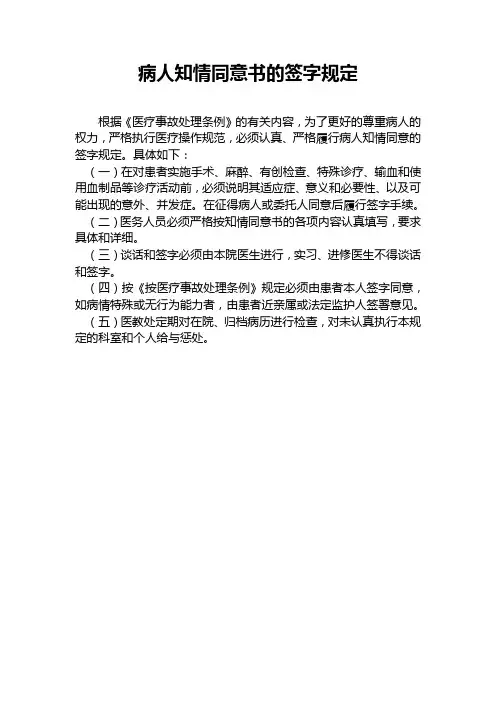 病人知情同意书的签字规定

根据《医疗事故处理条例》的有关内容，为了更好的尊重病人的权力，严格执行医疗操作规范，必须认真、严格履行病人知情同意的签字规定。具体如下：

（一）在对患者实施手术、麻醉、有创检查、特殊诊疗、输血和使用血制品等诊疗活动前，必须说明其适应症、意义和必要性、以及可能出现的意外、并发症。在征得病人或委托人同意后履行签字手续。

（二）医务人员必须严格按知情同意书的各项内容认真填写，要求具体和详细。

（三）谈话和签字必须由本院医生进行，实习、进修医生不得谈话和签字。

（四）按《按医疗事故处理条例》规定必须由患者本人签字同意，如病情特殊或无行为能力者，由患者近亲属或法定监护人签署意见。

（五）医教处定期对在院、归档病历进行检查，对未认真执行本规定的科室和个人给与惩处。